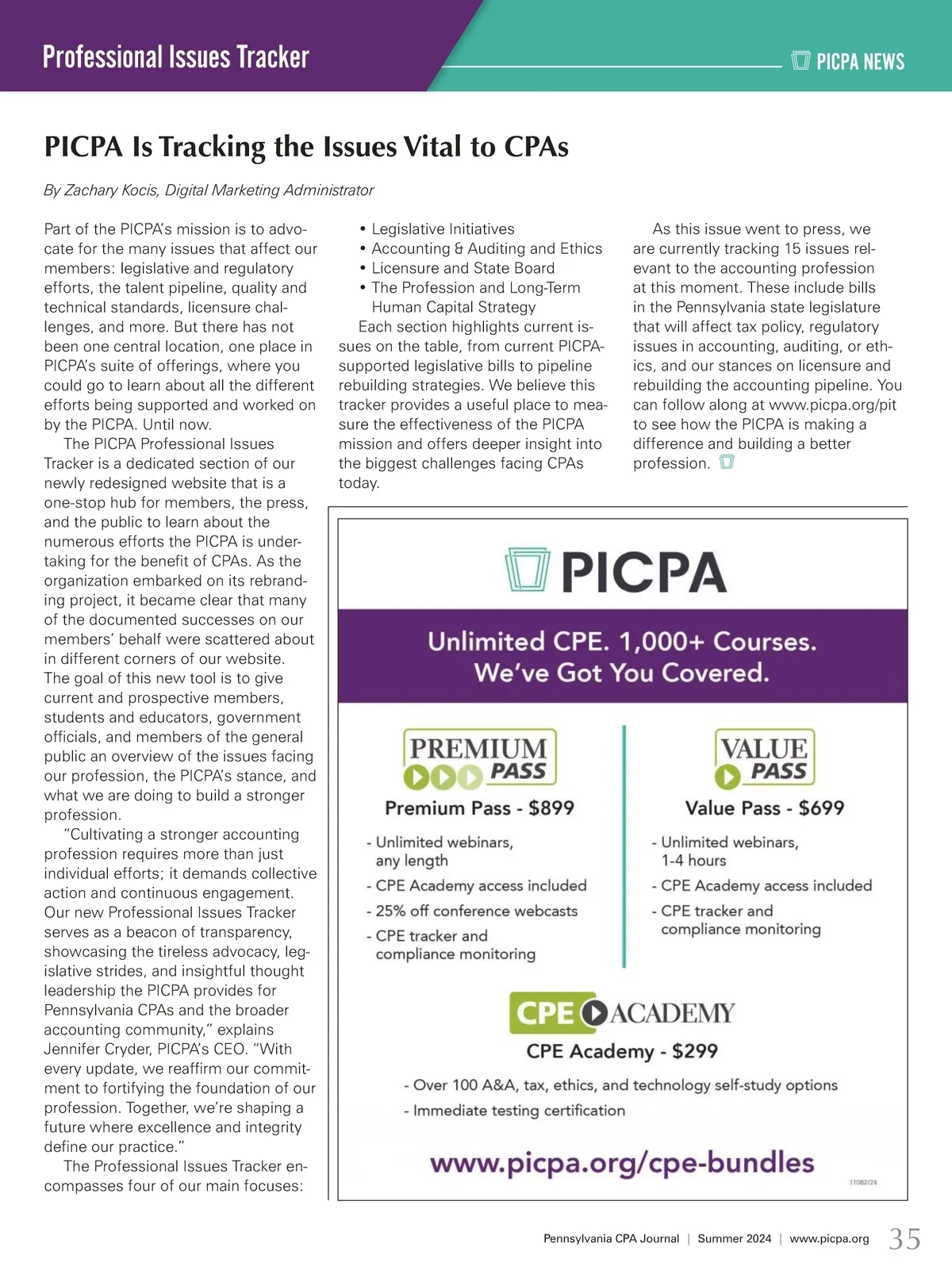 Professional Issues Tracker

PICPA NEWS

PICPA Is Tracking the Issues Vital to CPAs

By Zachary Kocis, Digital Marketing Administrator

Part of the PICPA's mission is to advocate for the many issues that affect our members: legislative and regulatory efforts, the talent pipeline, quality and technical standards, licensure challenges, and more. But there has not been one central location, one place in PICPA's suite of offerings, where you could go to learn about all the different efforts being supported and worked on by the PICPA. Until now.

The PICPA Professional Issues Tracker is a dedicated section of our newly redesigned website that is a one-stop hub for members, the press, and the public to learn about the numerous efforts the PICPA is undertaking for the benefit of CPAs. As the organization embarked on its rebranding project, it became clear that many of the documented successes on our members' behalf were scattered about in different corners of our website. The goal of this new tool is to give current and prospective members, students and educators, government officials, and members of the general public an overview of the issues facing our profession, the PICPA's stance, and what we are doing to build a stronger profession.

"Cultivating a stronger accounting profession requires more than just individual efforts; it demands collective action and continuous engagement. Our new Professional Issues Tracker serves as a beacon of transparency, showcasing the tireless advocacy, legislative strides, and insightful thought leadership the PICPA provides for Pennsylvania CPAs and the broader accounting community," explains Jennifer Cryder, PICPA's CEO. "With every update, we reaffirm our commitment to fortifying the foundation of our profession. Together, we're shaping a future where excellence and integrity define our practice."

The Professional Issues Tracker encompasses four of our main focuses:

• Legislative Initiatives
• Accounting & Auditing and Ethics
• Licensure and State Board
• The Profession and Long-Term Human Capital Strategy

Each section highlights current issues on the table, from current PICPA-supported legislative bills to pipeline rebuilding strategies. We believe this tracker provides a useful place to measure the effectiveness of the PICPA mission and offers deeper insight into the biggest challenges facing CPAs today.

As this issue went to press, we are currently tracking 15 issues relevant to the accounting profession at this moment. These include bills in the Pennsylvania state legislature that will affect tax policy, regulatory issues in accounting, auditing, or ethics, and our stances on licensure and rebuilding the accounting pipeline. You can follow along at www.picpa.org/pit to see how the PICPA is making a difference and building a better profession.

PICPA

Unlimited CPE. 1,000+ Courses. We've Got You Covered.

PREMIUM PASS

Premium Pass - $899

- Unlimited webinars, any length
- CPE Academy access included
- 25% off conference webcasts
- CPE tracker and compliance monitoring

VALUE PASS

Value Pass - $699

- Unlimited webinars, 1-4 hours
- CPE Academy access included
- CPE tracker and compliance monitoring

CPE ACADEMY

CPE Academy - $299

- Over 100 A&A, tax, ethics, and technology self-study options
- Immediate testing certification

www.picpa.org/cpe-bundles

11082/24

Pennsylvania CPA Journal | Summer 2024 | www.picpa.org 35